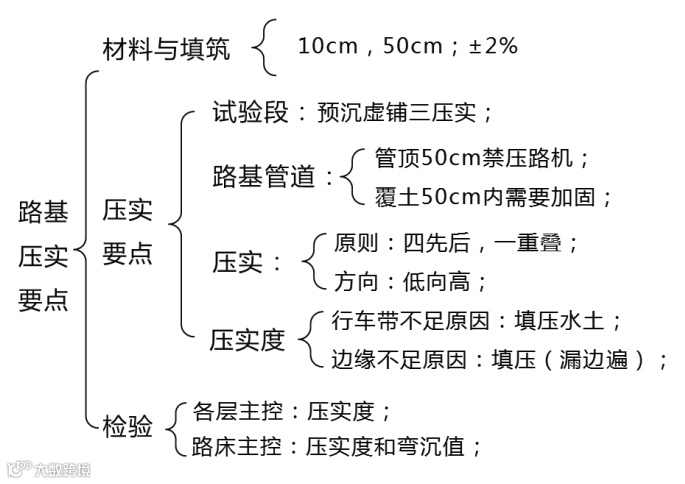 路基压实要点

材料与填筑
10cm，50cm；±2%

压实要点
试验段：预沉虚铺三压实；
路基管道：
管顶50cm禁压路机；
覆土50cm内需要加固；
压实：
原则：四先后，一重叠；
方向：低向高；
压实度
行车带不足原因：填压水土；
边缘不足原因：填压（漏边遍）；

检验
各层主控：压实度；
路床主控：压实度和弯沉值；

大数跨境